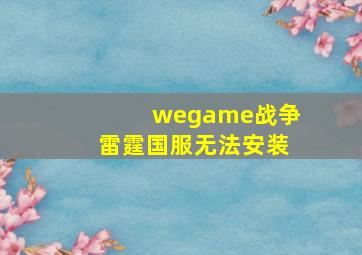 wegame战争雷霆国服无法安装